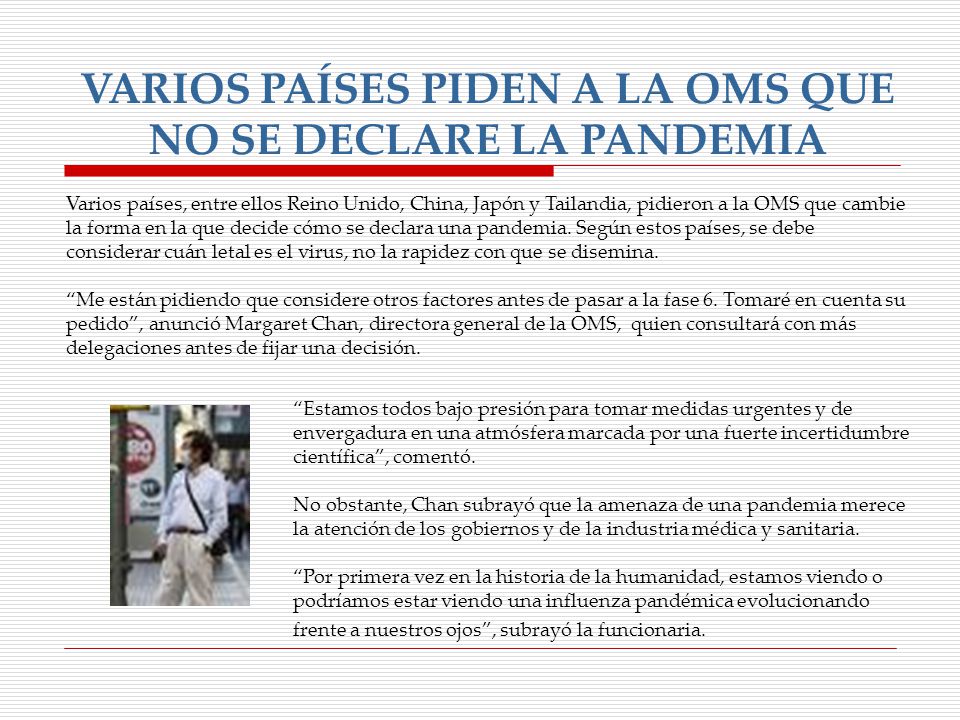 VARIOS PAÍSES PIDEN A LA OMS QUE NO SE DECLARE LA PANDEMIA

Varios países, entre ellos Reino Unido, China, Japón y Tailandia, pidieron a la OMS que cambie la forma en la que decide cómo se declara una pandemia. Según estos países, se debe considerar cuán letal es el virus, no la rapidez con que se disemina.

“Me están pidiendo que considere otros factores antes de pasar a la fase 6. Tomaré en cuenta su pedido”, anunció Margaret Chan, directora general de la OMS, quien consultará con más delegaciones antes de fijar una decisión.

“Estamos todos bajo presión para tomar medidas urgentes y de envergadura en una atmósfera marcada por una fuerte incertidumbre científica”, comentó.

No obstante, Chan subrayó que la amenaza de una pandemia merece la atención de los gobiernos y de la industria médica y sanitaria.

“Por primera vez en la historia de la humanidad, estamos viendo o podríamos estar viendo una influenza pandémica evolucionando frente a nuestros ojos”, subrayó la funcionaria.